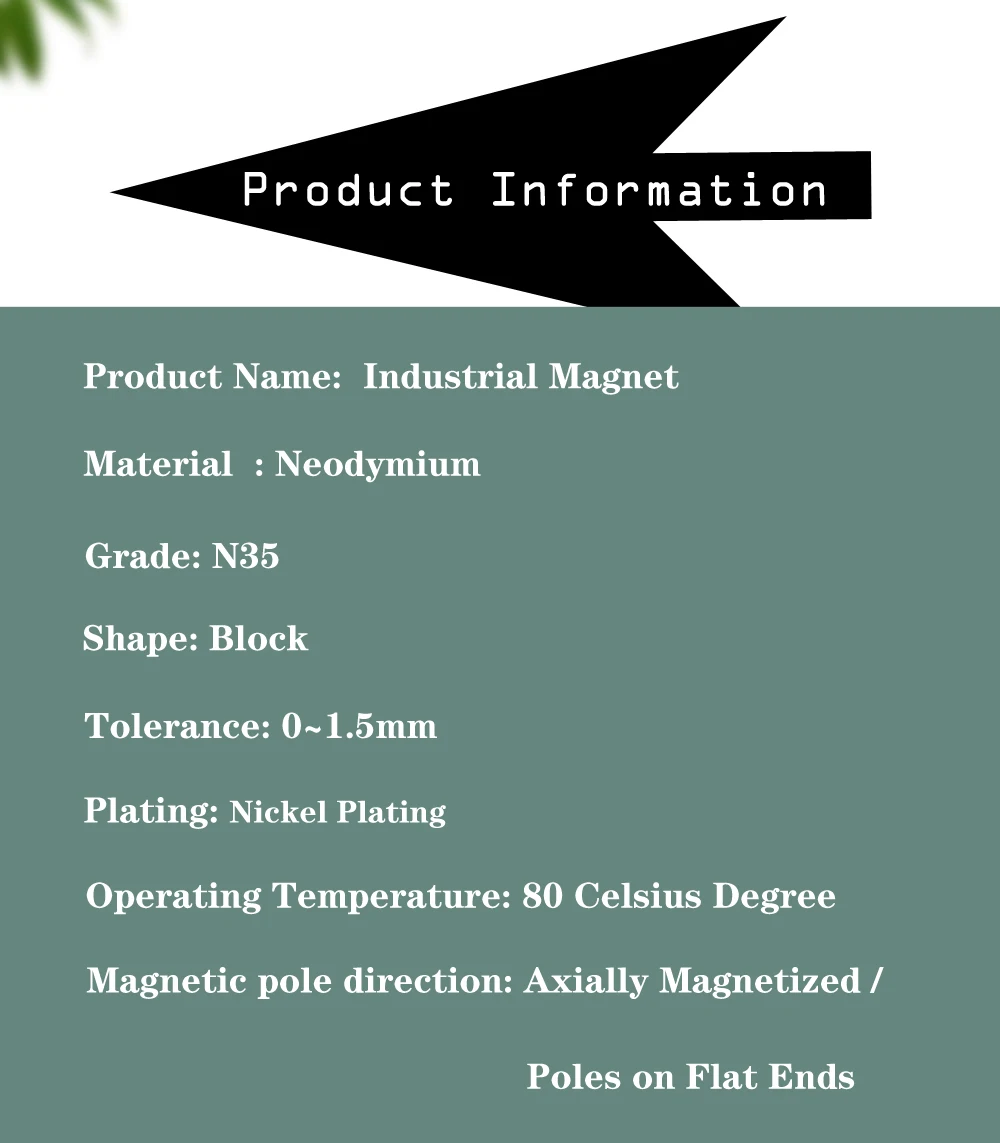 Product Information

Product Name:  Industrial Magnet

Material  : Neodymium

Grade: N35

Shape: Block

Tolerance: 0~1.5mm

Plating: Nickel Plating

Operating Temperature: 80 Celsius Degree

Magnetic pole direction: Axially Magnetized / Poles on Flat Ends